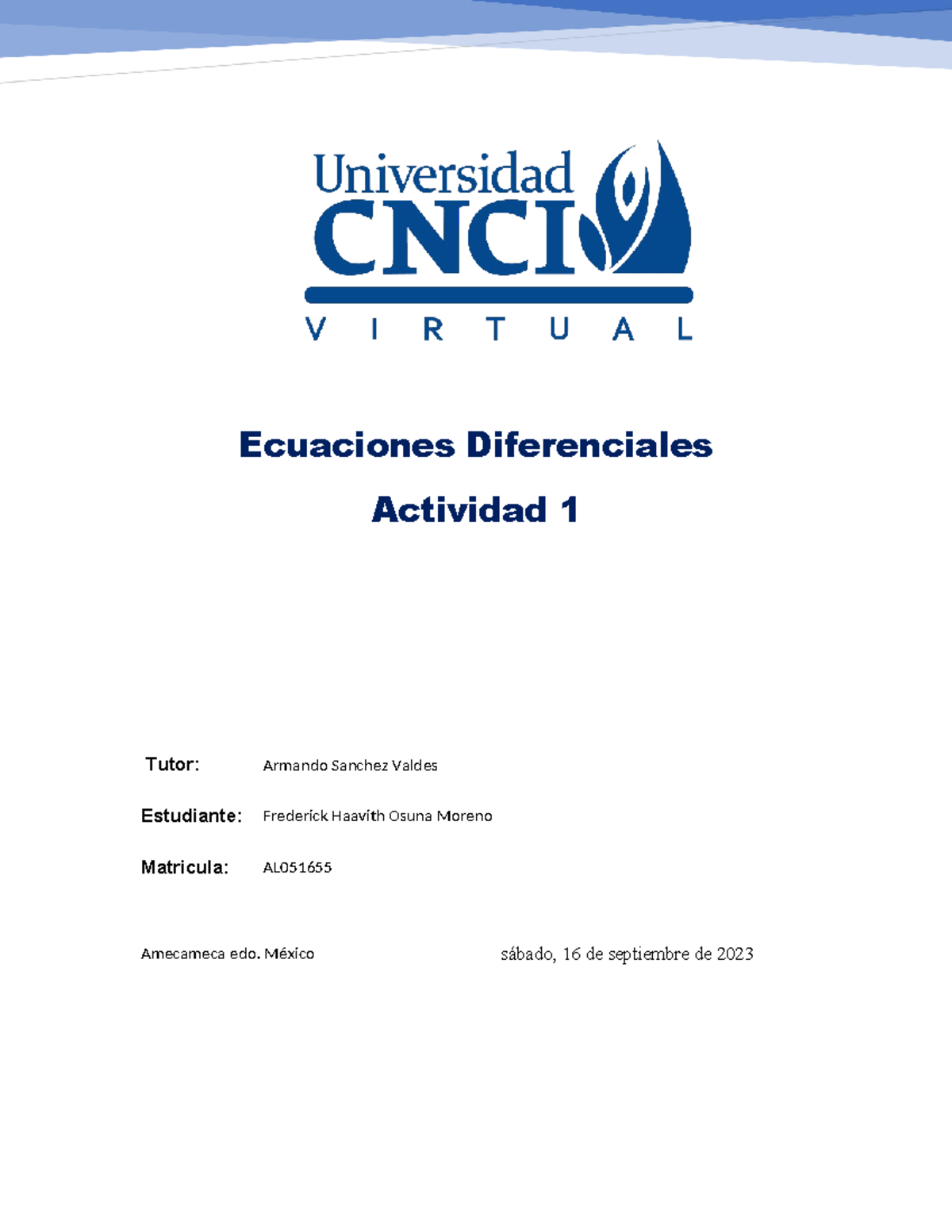 Universidad
CNCI
VIRTUAL

Ecuaciones Diferenciales

Actividad 1

Tutor: Armando Sanchez Valdes

Estudiante: Frederick Haavith Osuna Moreno

Matricula: AL051655

Amecameca edo. México

sábado, 16 de septiembre de 2023